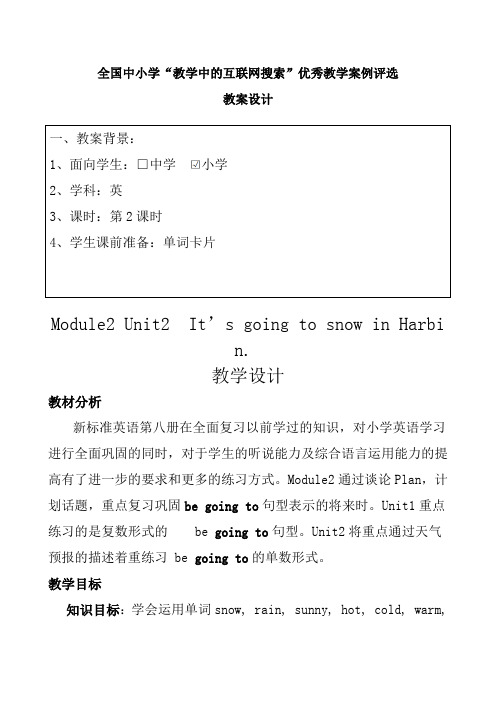 全国中小学“教学中的互联网搜索”优秀教学案例评选

教案设计

一、教案背景：

1、面向学生：□中学 ☑小学

2、学科：英

3、课时：第 2 课时

4、学生课前准备：单词卡片

Module2 Unit2 It’s going to snow in Harbin.

教学设计

教材分析

新标准英语第八册在全面复习以前学过的知识，对小学英语学习进行全面巩固的同时，对于学生的听说能力及综合语言运用能力的提高有了进一步的要求和更多的练习方式。Module2 通过谈论 Plan，计划话题，重点复习巩固 be going to 句型表示的将来时。Unit1 重点练习的是复数形式的 be going to 句型。Unit2 将重点通过天气预报的描述着重练习 be going to 的单数形式。

教学目标

知识目标：学会运用单词 snow, rain, sunny, hot, cold, warm,